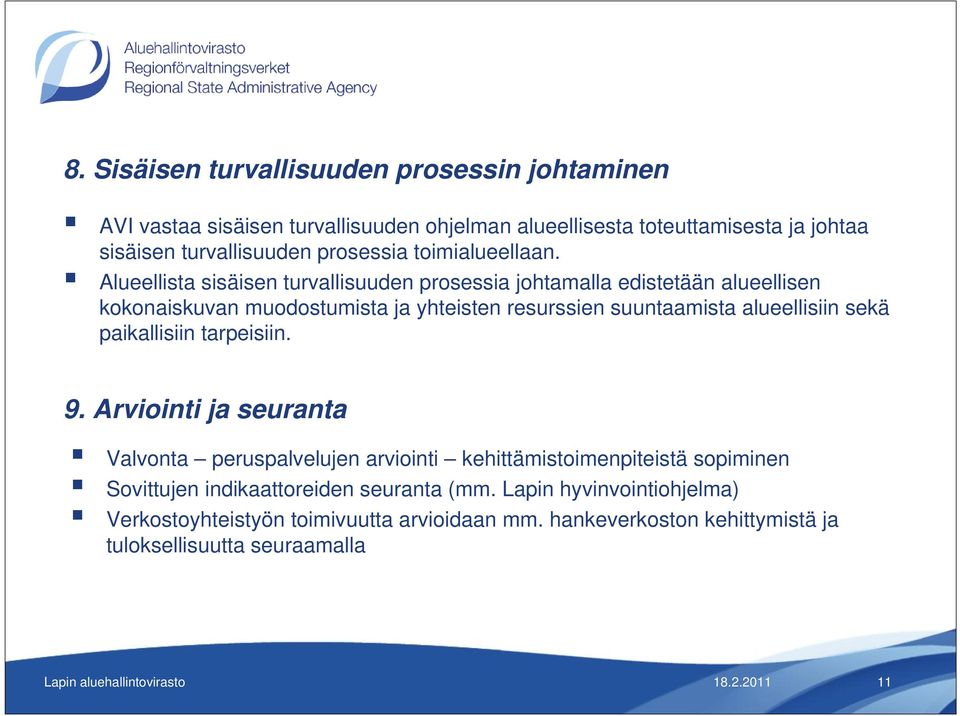 Aluehallintovirasto
Regionförvaltningsverket
Regional State Administrative Agency

8. Sisäisen turvallisuuden prosessin johtaminen

AVI vastaa sisäisen turvallisuuden ohjelman alueellisesta toteuttamisesta ja johtaa sisäisen turvallisuuden prosessia toimialueellaan.

Alueellista sisäisen turvallisuuden prosessia johtamalla edistetään alueellisen kokonaiskuvan muodostumista ja yhteisten resurssien suuntaamista alueellisiin sekä paikallisiin tarpeisiin.

9. Arviointi ja seuranta

Valvonta – peruspalvelujen arviointi – kehittämistoimenpiteistä sopiminen

Sovittujen indikaattoreiden seuranta (mm. Lapin hyvinvointiohjelma)

Verkostoyhteistyön toimivuutta arvioidaan mm. hankeverkoston kehittymistä ja tuloksellisuutta seuraamalla

Lapin aluehallintovirasto
18.2.2011
11